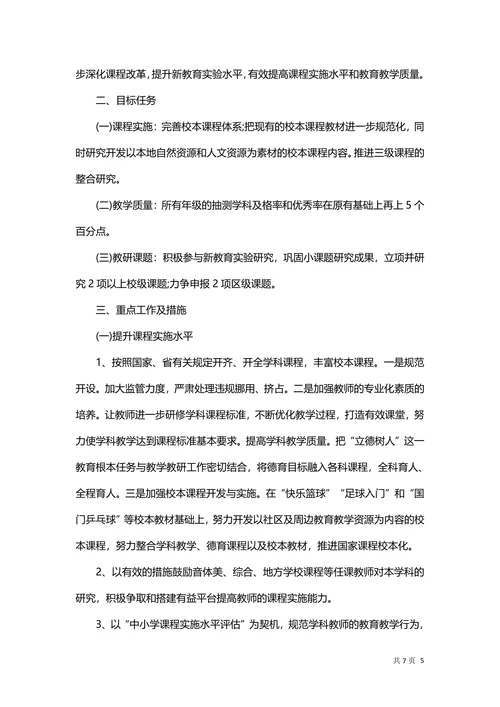 步深化课程改革，提升新教育实验水平，有效提高课程实施水平和教育教学质量。

二、目标任务

(一)课程实施：完善校本课程体系;把现有的校本课程教材进一步规范化，同时研究开发以本地自然资源和人文资源为素材的校本课程内容。推进三级课程的整合研究。

(二)教学质量：所有年级的抽测学科及格率和优秀率在原有基础上再上 5 个百分点。

(三)教研课题：积极参与新教育实验研究，巩固小课题研究成果，立项并研究 2 项以上校级课题;力争申报 2 项区级课题。

三、重点工作及措施

(一)提升课程实施水平

1、按照国家、省有关规定开齐、开全学科课程，丰富校本课程。一是规范开设。加大监管力度，严肃处理违规挪用、挤占。二是加强教师的专业化素质的培养。让教师进一步研修学科课程标准，不断优化教学过程，打造有效课堂，努力使学科教学达到课程标准基本要求。提高学科教学质量。把“立德树人”这一教育根本任务与教学教研工作密切结合，将德育目标融入各科课程，全科育人、全程育人。三是加强校本课程开发与实施。在“快乐篮球”“足球入门”和“国门乒乓球”等校本教材基础上，努力开发以社区及周边教育教学资源为内容的校本课程，努力整合学科教学、德育课程以及校本教材，推进国家课程校本化。

2、以有效的措施鼓励音体美、综合、地方学校课程等任课教师对本学科的研究，积极争取和搭建有益平台提高教师的课程实施能力。

3、以“中小学课程实施水平评估”为契机，规范学科教师的教育教学行为，

共 7 页 5